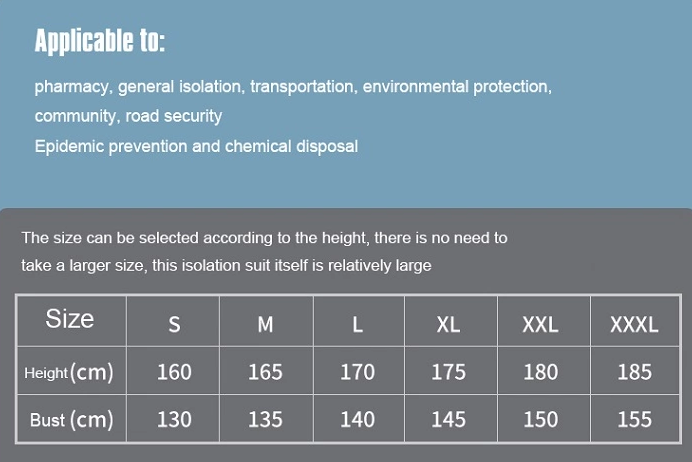 Applicable to:

pharmacy, general isolation, transportation, environmental protection, community, road security
Epidemic prevention and chemical disposal

The size can be selected according to the height, there is no need to take a larger size, this isolation suit itself is relatively large

| Size | S | M | L | XL | XXL | XXXL |
|---|---|---|---|---|---|---|
| Height(cm) | 160 | 165 | 170 | 175 | 180 | 185 |
| Bust (cm) | 130 | 135 | 140 | 145 | 150 | 155 |